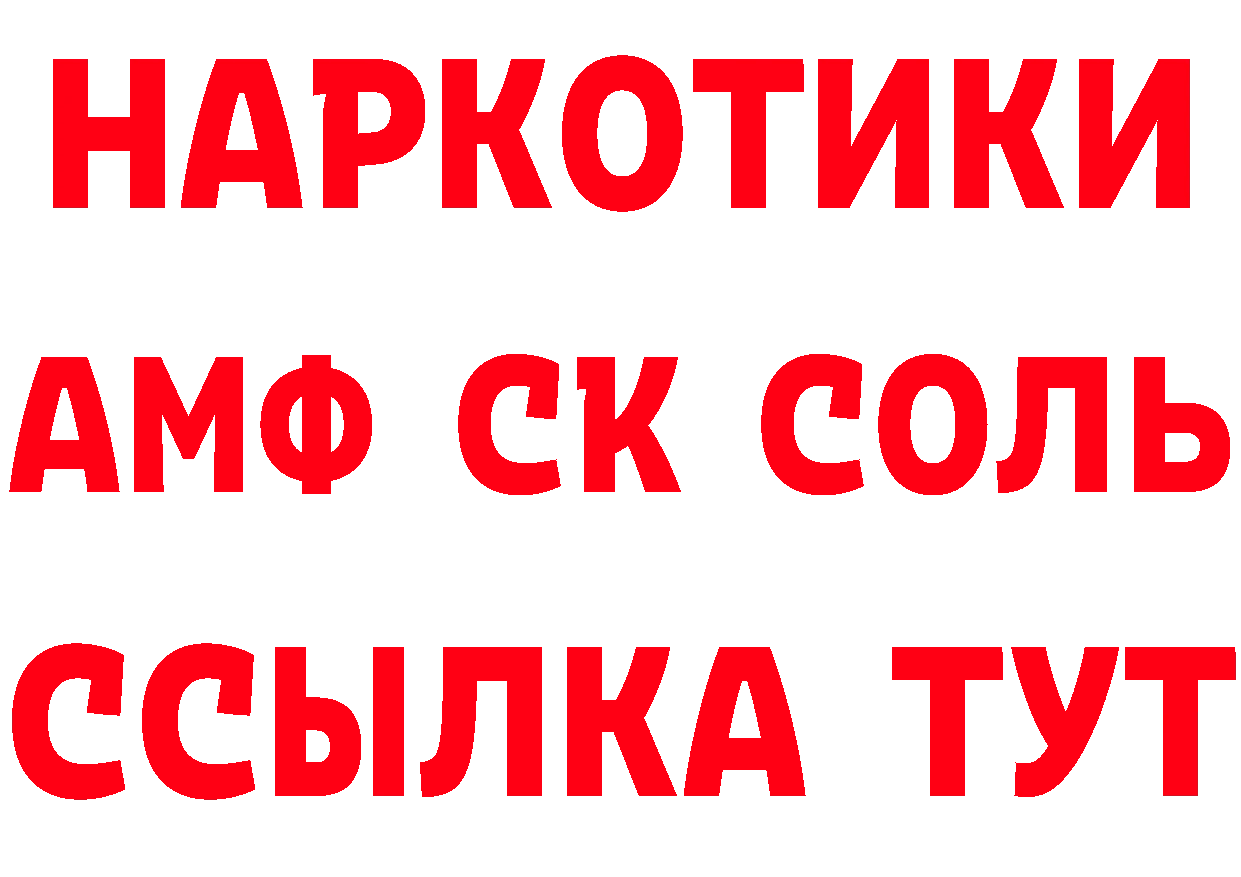 НАРКОТИКИ

АМФ СК СОЛЬ

ССЫЛКА ТУТ